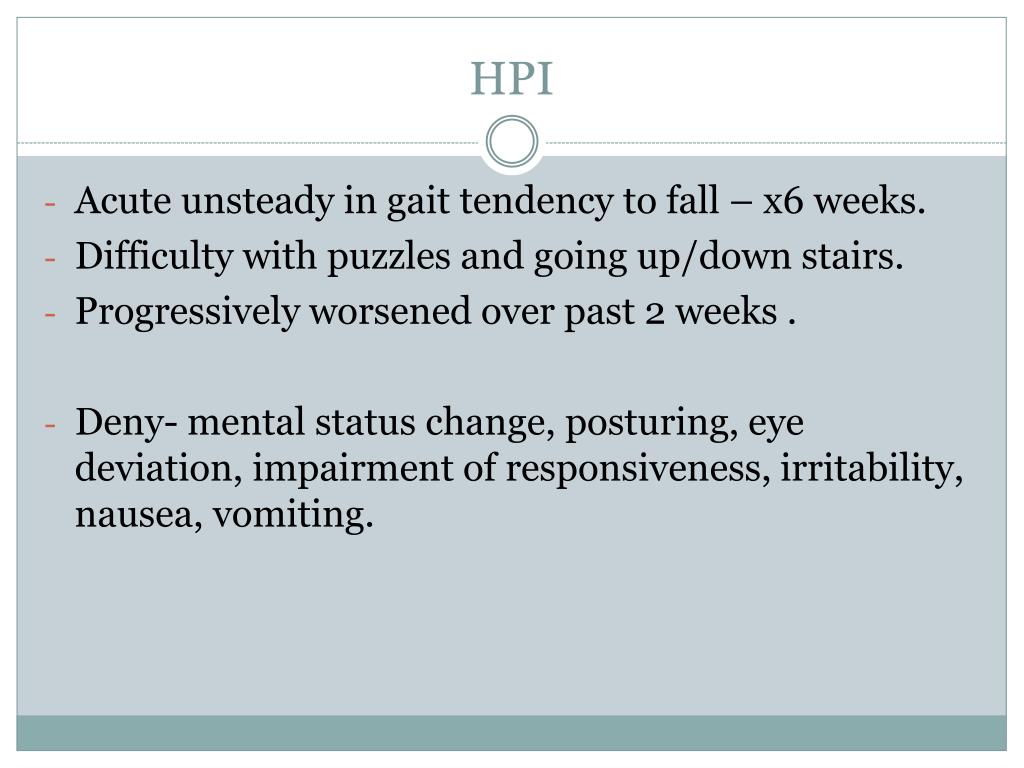 HPI

- Acute unsteady in gait tendency to fall – x6 weeks.
- Difficulty with puzzles and going up/down stairs.
- Progressively worsened over past 2 weeks .

- Deny- mental status change, posturing, eye deviation, impairment of responsiveness, irritability, nausea, vomiting.